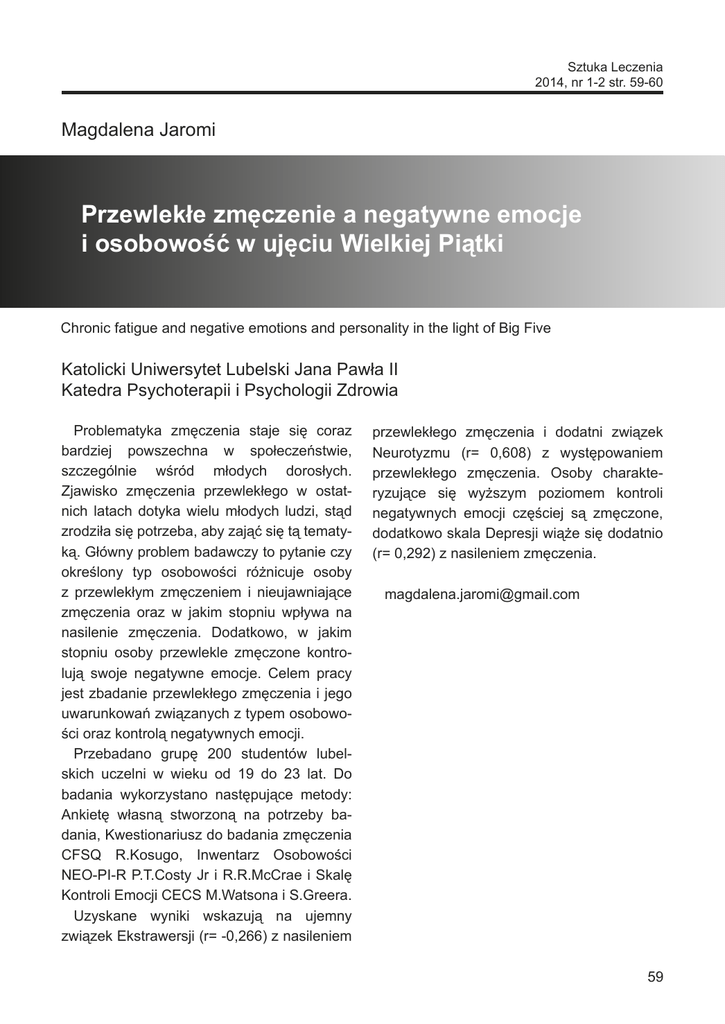 Sztuka Leczenia
2014, nr 1-2 str. 59-60

Magdalena Jaromi

Przewlekłe zmęczenie a negatywne emocje i osobowość w ujęciu Wielkiej Piątki

Chronic fatigue and negative emotions and personality in the light of Big Five

Katolicki Uniwersytet Lubelski Jana Pawła II
Katedra Psychoterapii i Psychologii Zdrowia

Problematyka zmęczenia staje się coraz bardziej powszechna w społeczeństwie, szczególnie wśród młodych dorosłych. Zjawisko zmęczenia przewlekłego w ostatnich latach dotyka wielu młodych ludzi, stąd zrodziła się potrzeba, aby zająć się tą tematyką. Główny problem badawczy to pytanie czy określony typ osobowości różnicuje osoby z przewlekłym zmęczeniem i nieujawniające zmęczenia oraz w jakim stopniu wpływa na nasilenie zmęczenia. Dodatkowo, w jakim stopniu osoby przewlekle zmęczone kontrolują swoje negatywne emocje. Celem pracy jest zbadanie przewlekłego zmęczenia i jego uwarunkowań związanych z typem osobowości oraz kontrolą negatywnych emocji.

Przebadano grupę 200 studentów lubelskich uczelni w wieku od 19 do 23 lat. Do badania wykorzystano następujące metody: Ankietę własną stworzoną na potrzeby badania, Kwestionariusz do badania zmęczenia CFSQ R.Kosugo, Inwentarz Osobowości NEO-PI-R P.T.Costy Jr i R.R.McCrae i Skalę Kontroli Emocji CECS M.Watsona i S.Greera.

Uzyskane wyniki wskazują na ujemny związek Ekstrawersji (r= -0,266) z nasileniem przewlekłego zmęczenia i dodatni związek Neurotyzmu (r= 0,608) z występowaniem przewlekłego zmęczenia. Osoby charakteryzujące się wyższym poziomem kontroli negatywnych emocji częściej są zmęczone, dodatkowo skala Depresji wiąże się dodatnio (r= 0,292) z nasileniem zmęczenia.

magdalena.jaromi@gmail.com

59